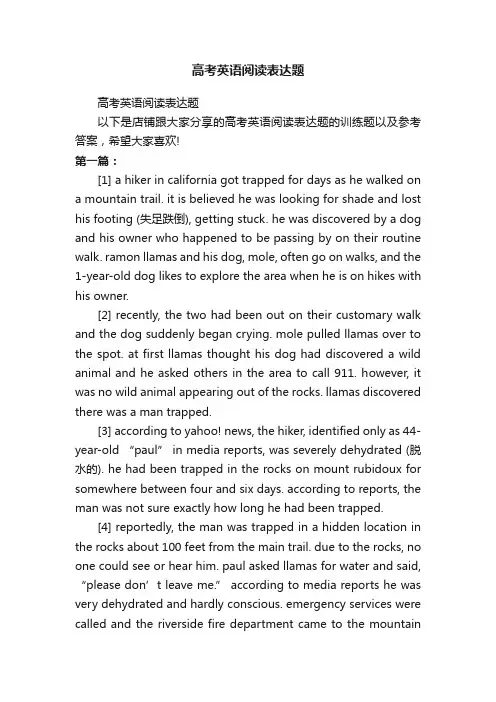 高考英语阅读表达题

高考英语阅读表达题

以下是店铺跟大家分享的高考英语阅读表达题的训练题以及参考答案，希望大家喜欢!

第一篇：

[1] a hiker in california got trapped for days as he walked on a mountain trail. it is believed he was looking for shade and lost his footing (失足跌倒), getting stuck. he was discovered by a dog and his owner who happened to be passing by on their routine walk. ramon llamas and his dog, mole, often go on walks, and the 1-year-old dog likes to explore the area when he is on hikes with his owner.

[2] recently, the two had been out on their customary walk and the dog suddenly began crying. mole pulled llamas over to the spot. at first llamas thought his dog had discovered a wild animal and he asked others in the area to call 911. however, it was no wild animal appearing out of the rocks. llamas discovered there was a man trapped.

[3] according to yahoo! news, the hiker, identified only as 44-year-old “paul” in media reports, was severely dehydrated (脱水的). he had been trapped in the rocks on mount rubidoux for somewhere between four and six days. according to reports, the man was not sure exactly how long he had been trapped.

[4] reportedly, the man was trapped in a hidden location in the rocks about 100 feet from the main trail. due to the rocks, no one could see or hear him. paul asked llamas for water and said, “please don’t leave me.” according to media reports he was very dehydrated and hardly conscious. emergency services were called and the riverside fire department came to the mountain